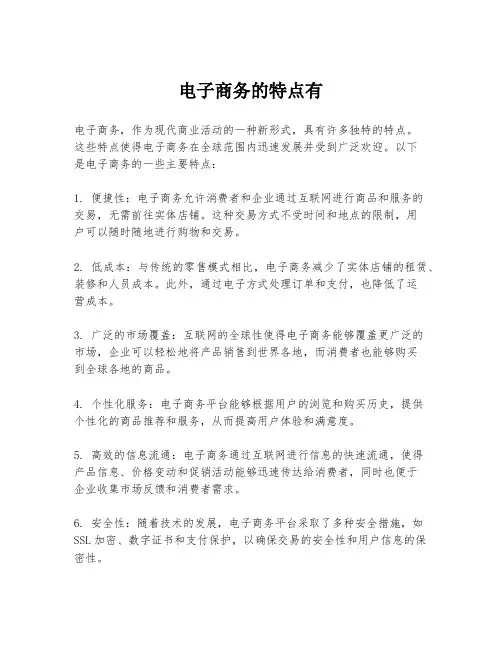 电子商务的特点有

电子商务，作为现代商业活动的一种新形式，具有许多独特的特点。这些特点使得电子商务在全球范围内迅速发展并受到广泛欢迎。以下是电子商务的一些主要特点：

1. 便捷性：电子商务允许消费者和企业通过互联网进行商品和服务的交易，无需前往实体店铺。这种交易方式不受时间和地点的限制，用户可以随时随地进行购物和交易。

2. 低成本：与传统的零售模式相比，电子商务减少了实体店铺的租赁、装修和人员成本。此外，通过电子方式处理订单和支付，也降低了运营成本。

3. 广泛的市场覆盖：互联网的全球性使得电子商务能够覆盖更广泛的市场，企业可以轻松地将产品销售到世界各地，而消费者也能够购买到全球各地的商品。

4. 个性化服务：电子商务平台能够根据用户的浏览和购买历史，提供个性化的商品推荐和服务，从而提高用户体验和满意度。

5. 高效的信息流通：电子商务通过互联网进行信息的快速流通，使得产品信息、价格变动和促销活动能够迅速传达给消费者，同时也便于企业收集市场反馈和消费者需求。

6. 安全性：随着技术的发展，电子商务平台采取了多种安全措施，如SSL加密、数字证书和支付保护，以确保交易的安全性和用户信息的保密性。